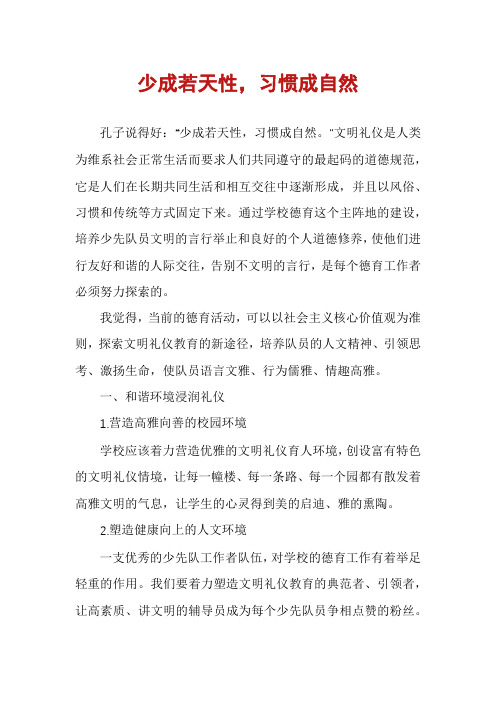 少成若天性，习惯成自然

孔子说得好："少成若天性，习惯成自然。"文明礼仪是人类为维系社会正常生活而要求人们共同遵守的最起码的道德规范，它是人们在长期共同生活和相互交往中逐渐形成，并且以风俗、习惯和传统等方式固定下来。通过学校德育这个主阵地的建设，培养少先队员文明的言行举止和良好的个人道德修养，使他们进行友好和谐的人际交往，告别不文明的言行，是每个德育工作者必须努力探索的。

我觉得，当前的德育活动，可以以社会主义核心价值观为准则，探索文明礼仪教育的新途径，培养队员的人文精神、引领思考、激扬生命，使队员语言文雅、行为儒雅、情趣高雅。

一、和谐环境浸润礼仪

1.营造高雅向善的校园环境

学校应该着力营造优雅的文明礼仪育人环境，创设富有特色的文明礼仪情境，让每一幢楼、每一条路、每一个园都有散发着高雅文明的气息，让学生的心灵得到美的启迪、雅的熏陶。

2.塑造健康向上的人文环境

一支优秀的少先队工作者队伍，对学校的德育工作有着举足轻重的作用。我们要着力塑造文明礼仪教育的典范者、引领者，让高素质、讲文明的辅导员成为每个少先队员争相点赞的粉丝。